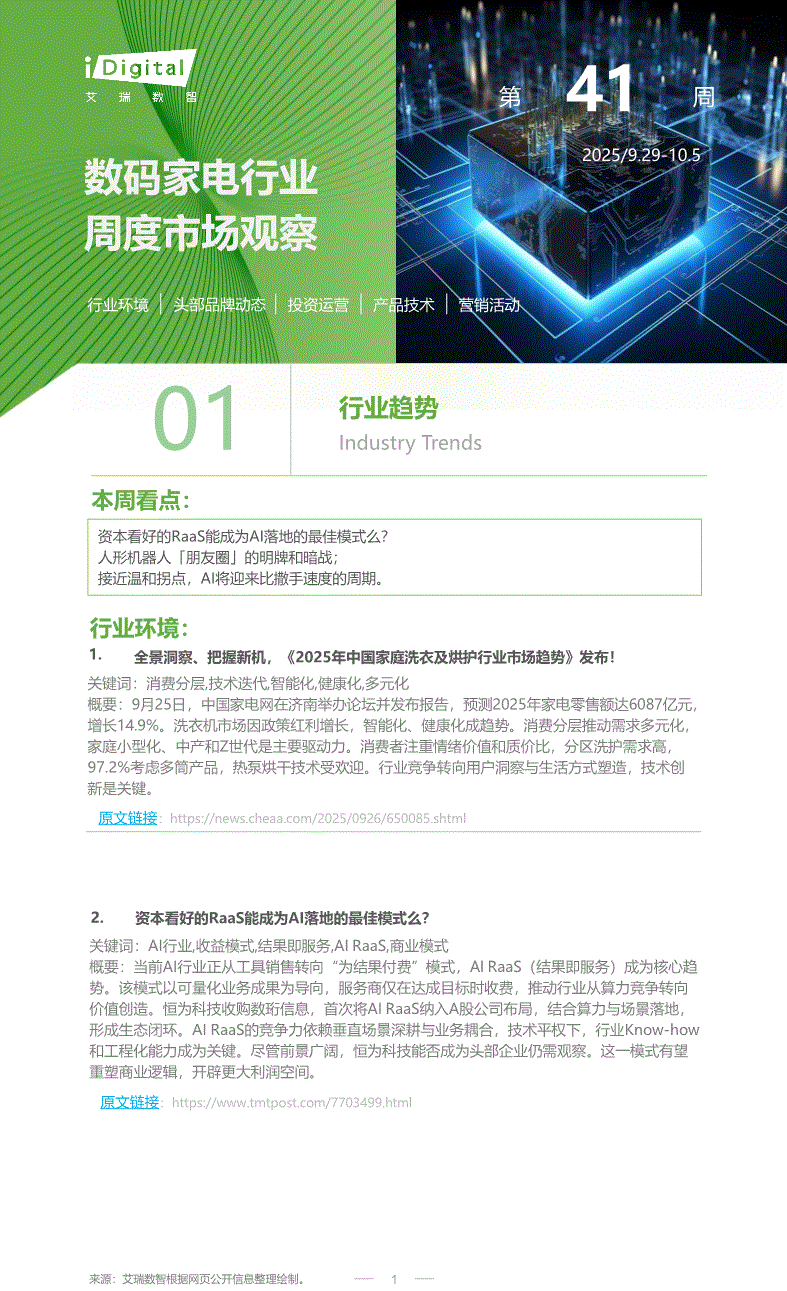 iDigital
艾瑞数智

第 41 周

2025/9.29-10.5

数码家电行业
周度市场观察

行业环境 | 头部品牌动态 | 投资运营 | 产品技术 | 营销活动

01

行业趋势
Industry Trends

本周看点:

资本看好的RaaS能成为AI落地的最佳模式么?
人形机器人「朋友圈」的明牌和暗战;
接近温和拐点，AI将迎来比撒手速度的周期。

行业环境:

1. 全景洞察、把握新机，《2025年中国家庭洗衣及烘护行业市场趋势》发布!

关键词：消费分层,技术迭代,智能化,健康化,多元化
概要：9月25日，中国家电网在济南举办论坛并发布报告，预测2025年家电零售额达6087亿元，增长14.9%。洗衣机市场因政策红利增长，智能化、健康化成趋势。消费分层推动需求多元化，家庭小型化、中产和Z世代是主要驱动力。消费者注重情绪价值和质价比，分区洗护需求高，97.2%考虑多筒产品，热泵烘干技术受欢迎。行业竞争转向用户洞察与生活方式塑造，技术创新是关键。

原文链接：https://news.cheaa.com/2025/0926/650085.shtml

2. 资本看好的RaaS能成为AI落地的最佳模式么?

关键词：AI行业,收益模式,结果即服务,AI RaaS,商业模式
概要：当前AI行业正从工具销售转向“为结果付费”模式，AI RaaS（结果即服务）成为核心趋势。该模式以可量化业务成果为导向，服务商仅在达成目标时收费，推动行业从算力竞争转向价值创造。恒为科技收购数珩信息，首次将AI RaaS纳入A股公司布局，结合算力与场景落地，形成生态闭环。AI RaaS的竞争力依赖垂直场景深耕与业务耦合，技术平权下，行业Know-how和工程化能力成为关键。尽管前景广阔，恒为科技能否成为头部企业仍需观察。这一模式有望重塑商业逻辑，开辟更大利润空间。

原文链接：https://www.tmtpost.com/7703499.html

来源：艾瑞数智根据网页公开信息整理绘制。

1